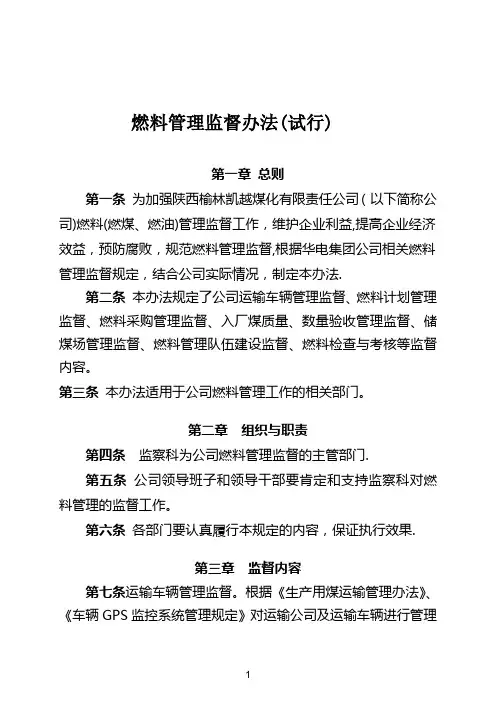 燃料管理监督办法(试行)

第一章 总则

第一条 为加强陕西榆林凯越煤化有限责任公司(以下简称公司)燃料(燃煤、燃油)管理监督工作，维护企业利益,提高企业经济效益，预防腐败，规范燃料管理监督,根据华电集团公司相关燃料管理监督规定，结合公司实际情况，制定本办法.

第二条 本办法规定了公司运输车辆管理监督、燃料计划管理监督、燃料采购管理监督、入厂煤质量、数量验收管理监督、储煤场管理监督、燃料管理队伍建设监督、燃料检查与考核等监督内容。

第三条 本办法适用于公司燃料管理工作的相关部门。

第二章 组织与职责

第四条 监察科为公司燃料管理监督的主管部门.

第五条 公司领导班子和领导干部要肯定和支持监察科对燃料管理的监督工作。

第六条 各部门要认真履行本规定的内容，保证执行效果.

第三章 监督内容

第七条运输车辆管理监督。根据《生产用煤运输管理办法》、《车辆 GPS 监控系统管理规定》对运输公司及运输车辆进行管理

1